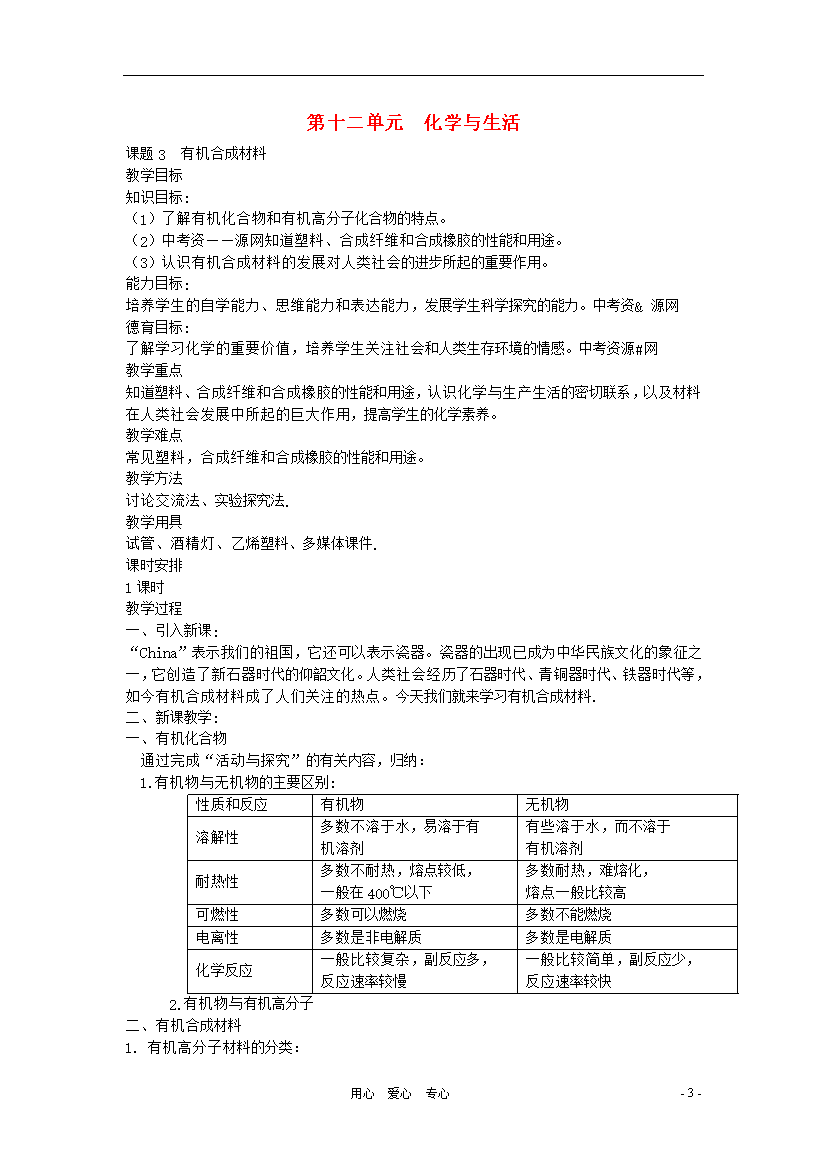 第十二单元　化学与生活

课题 3　有机合成材料
教学目标
知识目标：
（1）了解有机化合物和有机高分子化合物的特点。
（2）中考资－－源网知道塑料、合成纤维和合成橡胶的性能和用途。
（3）认识有机合成材料的发展对人类社会的进步所起的重要作用。
能力目标：
培养学生的自学能力、思维能力和表达能力，发展学生科学探究的能力。中考资& 源网
德育目标：
了解学习化学的重要价值，培养学生关注社会和人类生存环境的情感。中考资源#网
教学重点
知道塑料、合成纤维和合成橡胶的性能和用途，认识化学与生产生活的密切联系，以及材料在人类社会发展中所起的巨大作用，提高学生的化学素养。
教学难点
常见塑料，合成纤维和合成橡胶的性能和用途。
教学方法
讨论交流法、实验探究法.
教学用具
试管、酒精灯、乙烯塑料、多媒体课件.
课时安排
1 课时
教学过程
一、引入新课：
“China”表示我们的祖国，它还可以表示瓷器。瓷器的出现已成为中华民族文化的象征之一，它创造了新石器时代的仰韶文化。人类社会经历了石器时代、青铜器时代、铁器时代等，如今有机合成材料成了人们关注的热点。今天我们就来学习有机合成材料.
二、新课教学：
一、有机化合物
通过完成“活动与探究”的有关内容，归纳：
1.有机物与无机物的主要区别：

| 性质和反应 | 有机物 | 无机物 |
|---|---|---|
| 溶解性 | 多数不溶于水，易溶于有机溶剂 | 有些溶于水，而不溶于有机溶剂 |
| 耐热性 | 多数不耐热，熔点较低，一般在 400℃以下 | 多数耐热，难熔化，熔点一般比较高 |
| 可燃性 | 多数可以燃烧 | 多数不能燃烧 |
| 电离性 | 多数是非电解质 | 多数是电解质 |
| 化学反应 | 一般比较复杂，副反应多，反应速率较慢 | 一般比较简单，副反应少，反应速率较快 |

2.有机物与有机高分子
二、有机合成材料
1. 有机高分子材料的分类：

用心　爱心　专心　　- 3 -